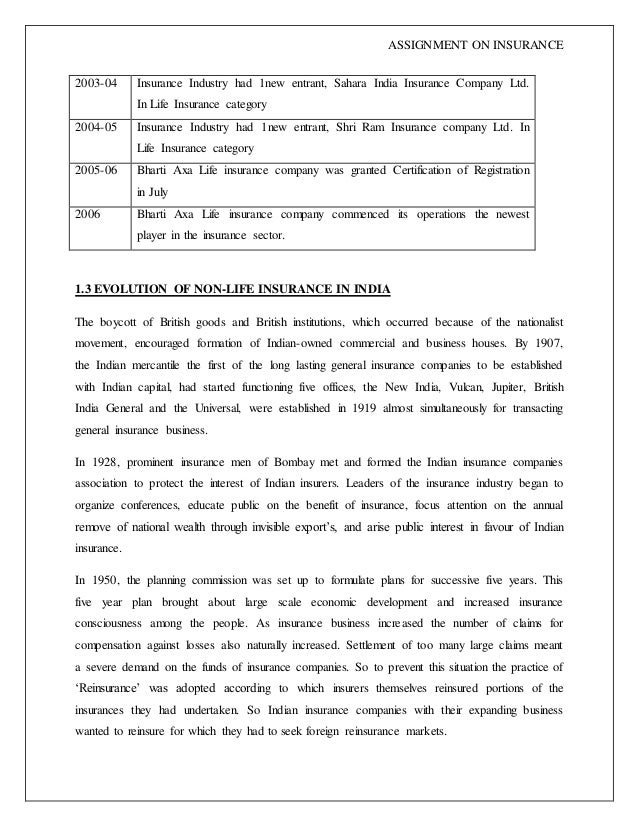 ASSIGNMENT ON INSURANCE

| 2003-04 | Insurance Industry had 1new entrant, Sahara India Insurance Company Ltd. In Life Insurance category |
|---|---|
| 2004-05 | Insurance Industry had 1new entrant, Shri Ram Insurance company Ltd. In Life Insurance category |
| 2005-06 | Bharti Axa Life insurance company was granted Certification of Registration in July |
| 2006 | Bharti Axa Life insurance company commenced its operations the newest player in the insurance sector. |

1.3 EVOLUTION OF NON-LIFE INSURANCE IN INDIA

The boycott of British goods and British institutions, which occurred because of the nationalist movement, encouraged formation of Indian-owned commercial and business houses. By 1907, the Indian mercantile the first of the long lasting general insurance companies to be established with Indian capital, had started functioning five offices, the New India, Vulcan, Jupiter, British India General and the Universal, were established in 1919 almost simultaneously for transacting general insurance business.

In 1928, prominent insurance men of Bombay met and formed the Indian insurance companies association to protect the interest of Indian insurers. Leaders of the insurance industry began to organize conferences, educate public on the benefit of insurance, focus attention on the annual remove of national wealth through invisible export's, and arise public interest in favour of Indian insurance.

In 1950, the planning commission was set up to formulate plans for successive five years. This five year plan brought about large scale economic development and increased insurance consciousness among the people. As insurance business increased the number of claims for compensation against losses also naturally increased. Settlement of too many large claims meant a severe demand on the funds of insurance companies. So to prevent this situation the practice of 'Reinsurance' was adopted according to which insurers themselves reinsured portions of the insurances they had undertaken. So Indian insurance companies with their expanding business wanted to reinsure for which they had to seek foreign reinsurance markets.